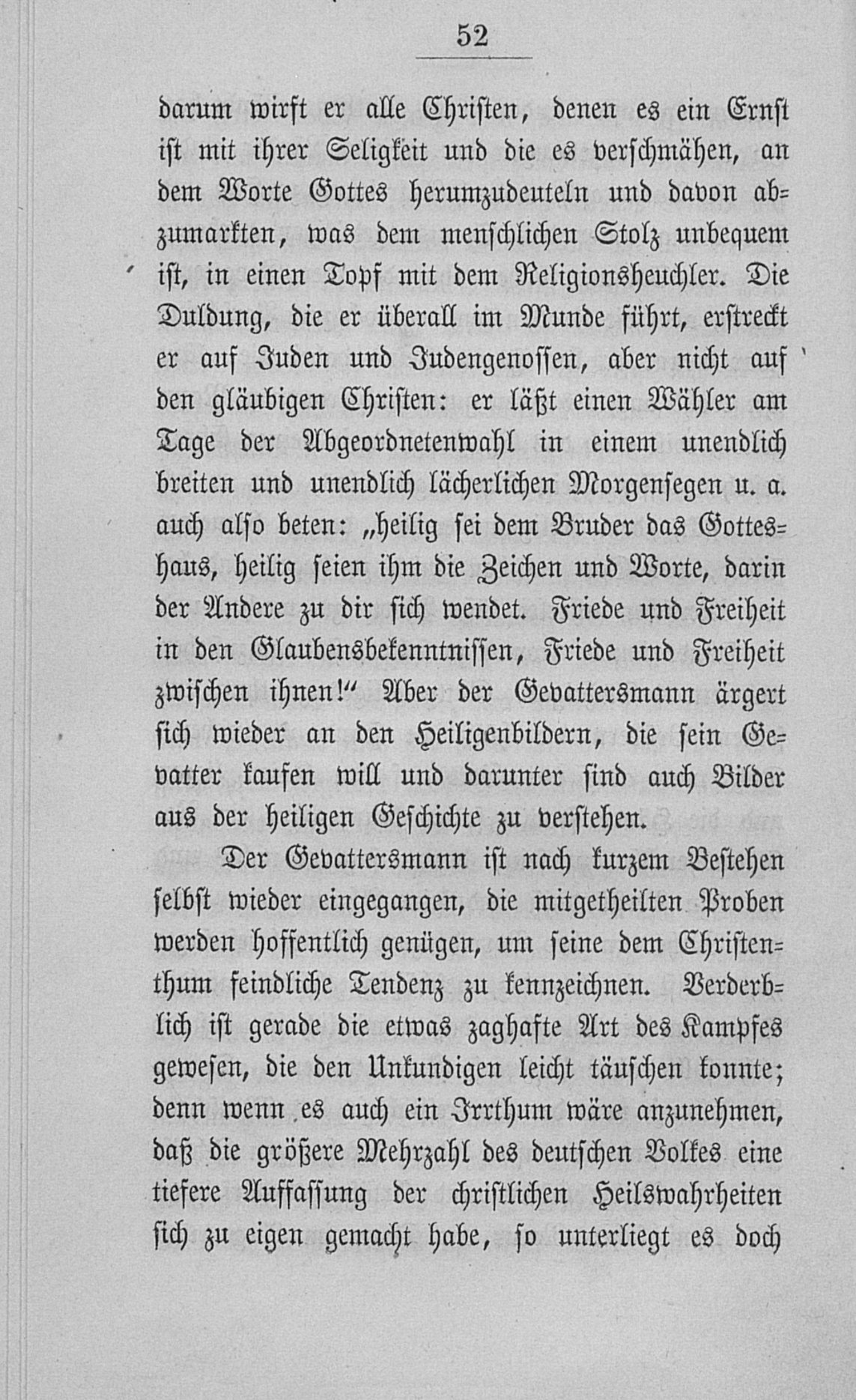 52

darum wirft er alle Christen, denen es ein Ernst ist mit ihrer Seligkeit und die es verschmähen, an dem Worte Gottes herumzudeuteln und davon abzumarkten, was dem menschlichen Stolz unbequem ist, in einen Topf mit dem Religionsheuchler. Die Duldung, die er überall im Munde führt, erstreckt er auf Juden und Judengenossen, aber nicht auf den gläubigen Christen: er läßt einen Wähler am Tage der Abgeordnetenwahl in einem unendlich breiten und unendlich lächerlichen Morgensegen u. a. auch also beten: „heilig sei dem Bruder das Gotteshaus, heilig seien ihm die Zeichen und Worte, darin der Andere zu dir sich wendet. Friede und Freiheit in den Glaubensbekenntnissen, Friede und Freiheit zwischen ihnen!“ Aber der Gevattersmann ärgert sich wieder an den Heiligenbildern, die sein Gevatter kaufen will und darunter sind auch Bilder aus der heiligen Geschichte zu verstehen.

Der Gevattersmann ist nach kurzem Bestehen selbst wieder eingegangen, die mitgetheilten Proben werden hoffentlich genügen, um seine dem Christenthum feindliche Tendenz zu kennzeichnen. Verderblich ist gerade die etwas zaghafte Art des Kampfes gewesen, die den Unkundigen leicht täuschen konnte; denn wenn es auch ein Irrthum wäre anzunehmen, daß die größere Mehrzahl des deutschen Volkes eine tiefere Auffassung der christlichen Heilswahrheiten sich zu eigen gemacht habe, so unterliegt es doch